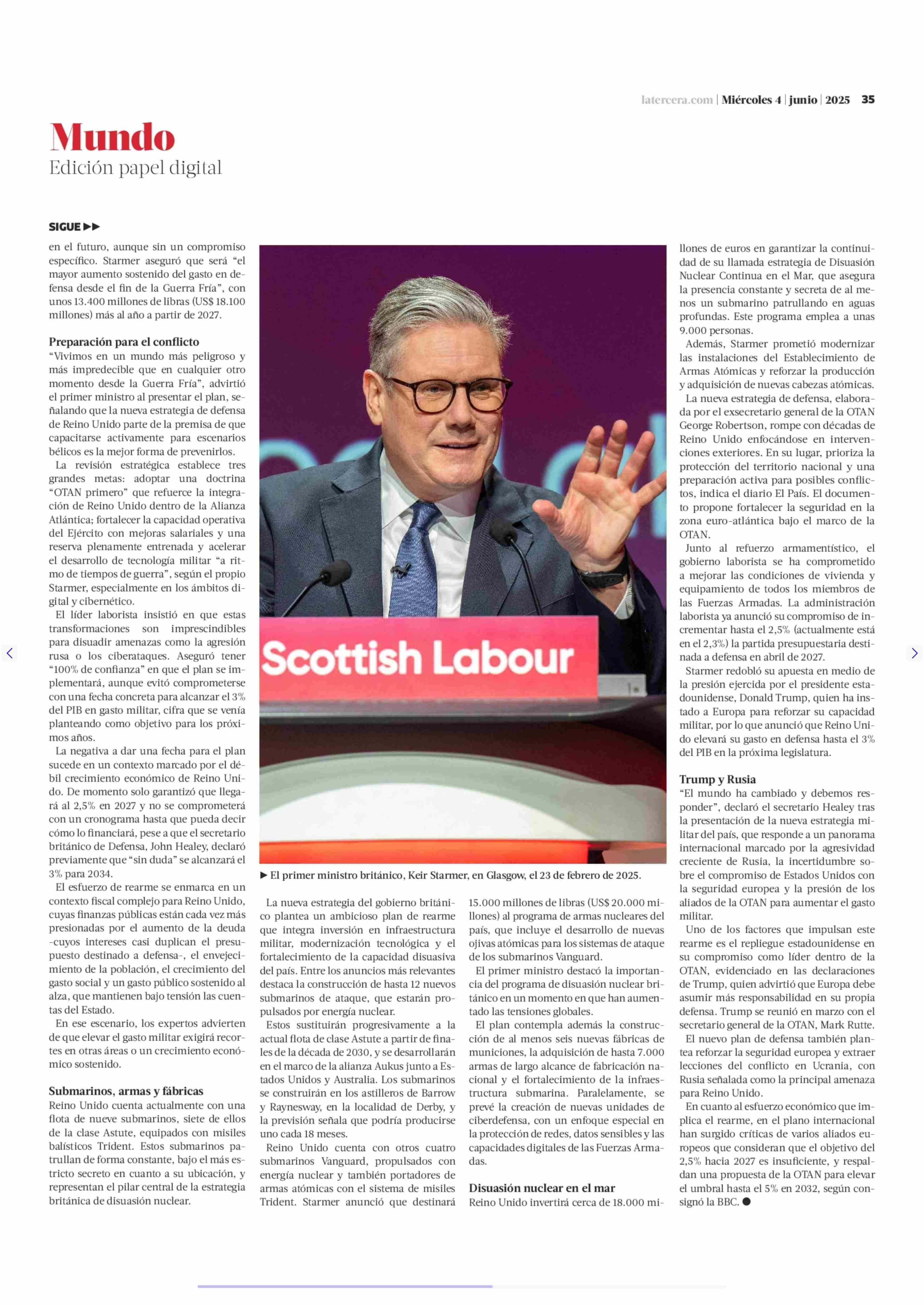 latercera.com | Miércoles 4 | junio | 2025 35

Mundo
Edición papel digital

SIGUE ▶▶

en el futuro, aunque sin un compromiso específico. Starmer aseguró que será "el mayor aumento sostenido del gasto en defensa desde el fin de la Guerra Fría", con unos 13.400 millones de libras (US$ 18.100 millones) más al año a partir de 2027.

Preparación para el conflicto
"Vivimos en un mundo más peligroso y más impredecible que en cualquier otro momento desde la Guerra Fría", advirtió el primer ministro al presentar el plan, señalando que la nueva estrategia de defensa de Reino Unido parte de la premisa de que capacitarse activamente para escenarios bélicos es la mejor forma de prevenirlos.

La revisión estratégica establece tres grandes metas: adoptar una doctrina "OTAN primero" que refuerce la integración de Reino Unido dentro de la Alianza Atlántica; fortalecer la capacidad operativa del Ejército con mejoras salariales y una reserva plenamente entrenada y acelerar el desarrollo de tecnología militar "a ritmo de tiempos de guerra", según el propio Starmer, especialmente en los ámbitos digital y cibernético.

El líder laborista insistió en que estas transformaciones son imprescindibles para disuadir amenazas como la agresión rusa o los ciberataques. Aseguró tener "100% de confianza" en que el plan se implementará, aunque evitó comprometerse con una fecha concreta para alcanzar el 3% del PIB en gasto militar, cifra que se venía planteando como objetivo para los próximos años.

La negativa a dar una fecha para el plan sucede en un contexto marcado por el débil crecimiento económico de Reino Unido. De momento solo garantizó que llegará al 2,5% en 2027 y no se comprometerá con un cronograma hasta que pueda decir cómo lo financiará, pese a que el secretario británico de Defensa, John Healey, declaró previamente que "sin duda" se alcanzará el 3% para 2034.

El esfuerzo de rearme se enmarca en un contexto fiscal complejo para Reino Unido, cuyas finanzas públicas están cada vez más presionadas por el aumento de la deuda -cuyos intereses casi duplican el presupuesto destinado a defensa-, el envejecimiento de la población, el crecimiento del gasto social y un gasto público sostenido al alza, que mantienen bajo tensión las cuentas del Estado.

En ese escenario, los expertos advierten de que elevar el gasto militar exigirá recortes en otras áreas o un crecimiento económico sostenido.

Submarinos, armas y fábricas
Reino Unido cuenta actualmente con una flota de nueve submarinos, siete de ellos de la clase Astute, equipados con misiles balísticos Trident. Estos submarinos patrullan de forma constante, bajo el más estricto secreto en cuanto a su ubicación, y representan el pilar central de la estrategia británica de disuasión nuclear.

Scottish Labour

▶ El primer ministro británico, Keir Starmer, en Glasgow, el 23 de febrero de 2025.

La nueva estrategia del gobierno británico plantea un ambicioso plan de rearme que integra inversión en infraestructura militar, modernización tecnológica y el fortalecimiento de la capacidad disuasiva del país. Entre los anuncios más relevantes destaca la construcción de hasta 12 nuevos submarinos de ataque, que estarán propulsados por energía nuclear.

Estos sustituirán progresivamente a la actual flota de clase Astute a partir de finales de la década de 2030, y se desarrollarán en el marco de la alianza Aukus junto a Estados Unidos y Australia. Los submarinos se construirán en los astilleros de Barrow y Raynesway, en la localidad de Derby, y la previsión señala que podría producirse uno cada 18 meses.

Reino Unido cuenta con otros cuatro submarinos Vanguard, propulsados con energía nuclear y también portadores de armas atómicas con el sistema de misiles Trident. Starmer anunció que destinará 15.000 millones de libras (US$ 20.000 millones) al programa de armas nucleares del país, que incluye el desarrollo de nuevas ojivas atómicas para los sistemas de ataque de los submarinos Vanguard.

El primer ministro destacó la importancia del programa de disuasión nuclear británico en un momento en que han aumentado las tensiones globales.

El plan contempla además la construcción de al menos seis nuevas fábricas de municiones, la adquisición de hasta 7.000 armas de largo alcance de fabricación nacional y el fortalecimiento de la infraestructura submarina. Paralelamente, se prevé la creación de nuevas unidades de ciberdefensa, con un enfoque especial en la protección de redes, datos sensibles y las capacidades digitales de las Fuerzas Armadas.

Disuasión nuclear en el mar
Reino Unido invertirá cerca de 18.000 millones de euros en garantizar la continuidad de su llamada estrategia de Disuasión Nuclear Continua en el Mar, que asegura la presencia constante y secreta de al menos un submarino patrullando en aguas profundas. Este programa emplea a unas 9.000 personas.

Además, Starmer prometió modernizar las instalaciones del Establecimiento de Armas Atómicas y reforzar la producción y adquisición de nuevas cabezas atómicas.

La nueva estrategia de defensa, elaborada por el exsecretario general de la OTAN George Robertson, rompe con décadas de Reino Unido enfocándose en intervenciones exteriores. En su lugar, prioriza la protección del territorio nacional y una preparación activa para posibles conflictos, indica el diario El País. El documento propone fortalecer la seguridad en la zona euro-atlántica bajo el marco de la OTAN.

Junto al refuerzo armamentístico, el gobierno laborista se ha comprometido a mejorar las condiciones de vivienda y equipamiento de todos los miembros de las Fuerzas Armadas. La administración laborista ya anunció su compromiso de incrementar hasta el 2,5% (actualmente está en el 2,3%) la partida presupuestaria destinada a defensa en abril de 2027.

Starmer redobló su apuesta en medio de la presión ejercida por el presidente estadounidense, Donald Trump, quien ha instado a Europa para reforzar su capacidad militar, por lo que anunció que Reino Unido elevará su gasto en defensa hasta el 3% del PIB en la próxima legislatura.

Trump y Rusia
"El mundo ha cambiado y debemos responder", declaró el secretario Healey tras la presentación de la nueva estrategia militar del país, que responde a un panorama internacional marcado por la agresividad creciente de Rusia, la incertidumbre sobre el compromiso de Estados Unidos con la seguridad europea y la presión de los aliados de la OTAN para aumentar el gasto militar.

Uno de los factores que impulsan este rearme es el repliegue estadounidense en su compromiso como líder dentro de la OTAN, evidenciado en las declaraciones de Trump, quien advirtió que Europa debe asumir más responsabilidad en su propia defensa. Trump se reunió en marzo con el secretario general de la OTAN, Mark Rutte.

El nuevo plan de defensa también plantea reforzar la seguridad europea y extraer lecciones del conflicto en Ucrania, con Rusia señalada como la principal amenaza para Reino Unido.

En cuanto al esfuerzo económico que implica el rearme, en el plano internacional han surgido críticas de varios aliados europeos que consideran que el objetivo del 2,5% hacia 2027 es insuficiente, y respaldan una propuesta de la OTAN para elevar el umbral hasta el 5% en 2032, según consignó la BBC. ●